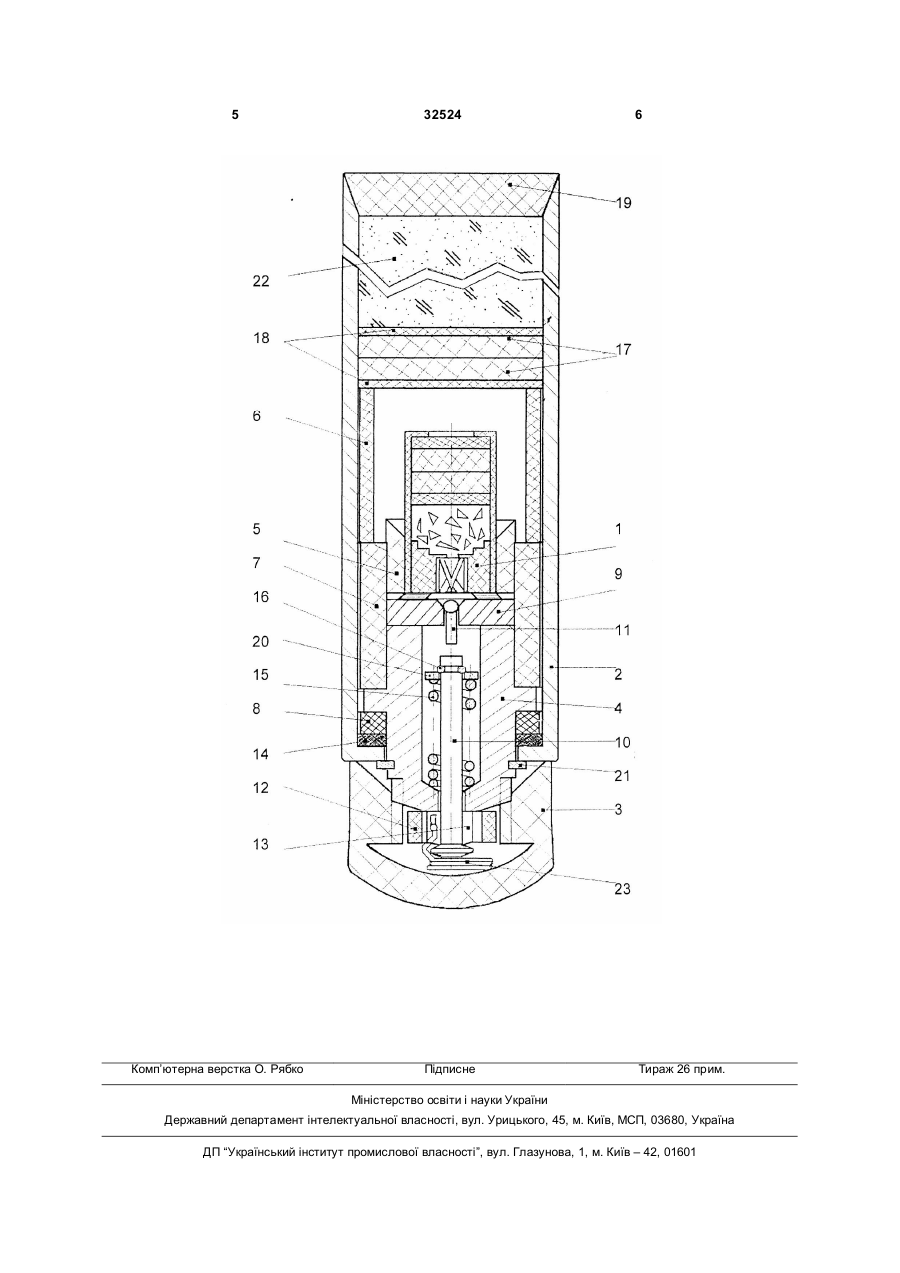 5

32524

6

19

22

18

17

6

5

1

7

9

16

11

20

2

15

4

8

10

14

21

12

3

13

23

Комп'ютерна верстка О. Рябко

Підписне

Тираж 26 прим.

Міністерство освіти і науки України

Державний департамент інтелектуальної власності, вул. Урицького, 45, м. Київ, МСП, 03680, Україна

ДП "Український інститут промислової власності", вул. Глазунова, 1, м. Київ – 42, 01601